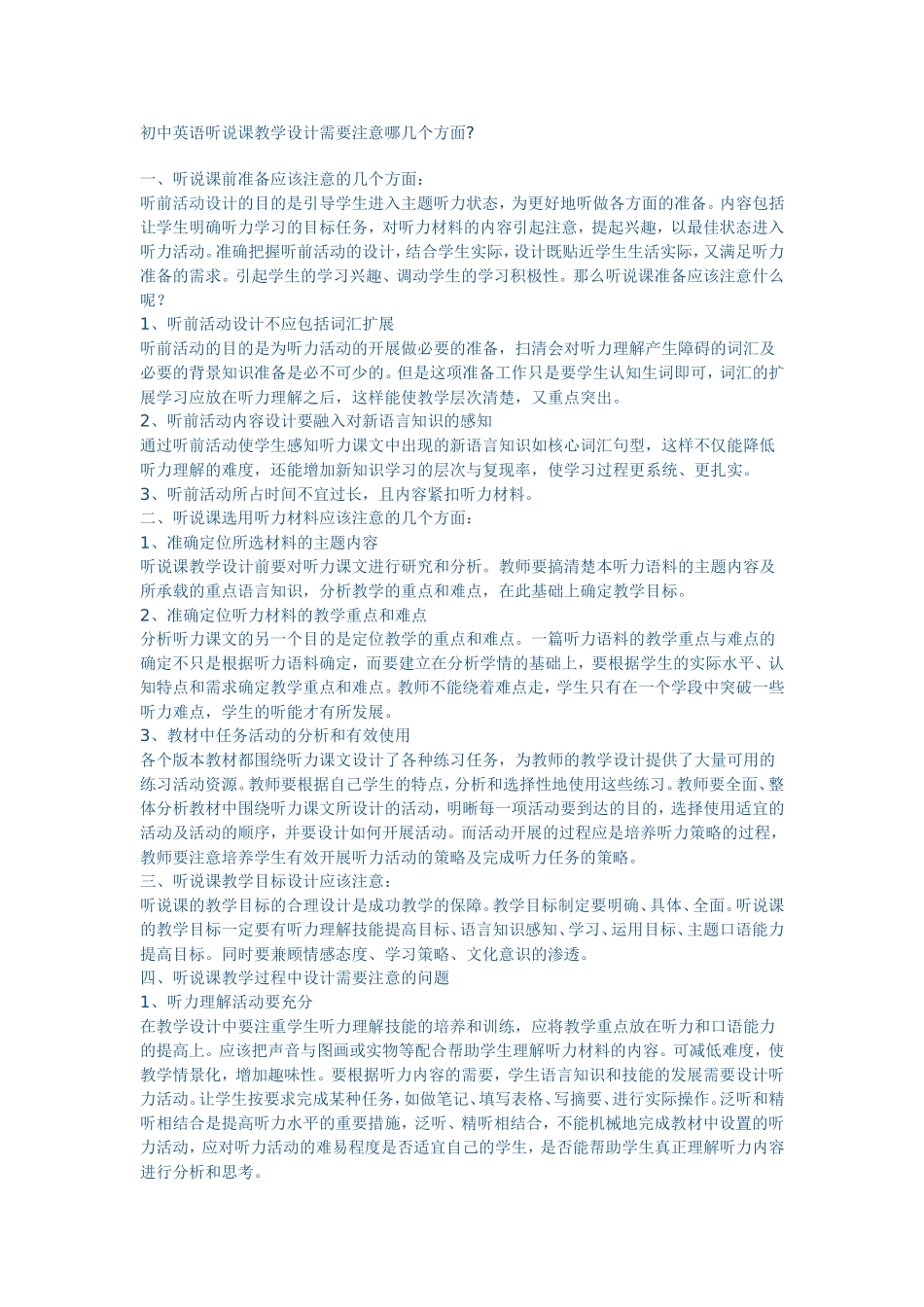 初中英语听说课教学设计需要注意哪几个方面?

一、听说课前准备应该注意的几个方面：
听前活动设计的目的是引导学生进入主题听力状态，为更好地听做各方面的准备。内容包括让学生明确听力学习的目标任务，对听力材料的内容引起注意，提起兴趣，以最佳状态进入听力活动。准确把握听前活动的设计，结合学生实际，设计既贴近学生生活实际，又满足听力准备的需求。引起学生的学习兴趣、调动学生的学习积极性。那么听说课准备应该注意什么呢？
1、听前活动设计不应包括词汇扩展
听前活动的目的是为听力活动的开展做必要的准备，扫清会对听力理解产生障碍的词汇及必要的背景知识准备是必不可少的。但是这项准备工作只是要学生认知生词即可，词汇的扩展学习应放在听力理解之后，这样能使教学层次清楚，又重点突出。
2、听前活动内容设计要融入对新语言知识的感知
通过听前活动使学生感知听力课文中出现的新语言知识如核心词汇句型，这样不仅能降低听力理解的难度，还能增加新知识学习的层次与复现率，使学习过程更系统、更扎实。
3、听前活动所占时间不宜过长，且内容紧扣听力材料。
二、听说课选用听力材料应该注意的几个方面：
1、准确定位所选材料的主题内容
听说课教学设计前要对听力课文进行研究和分析。教师要搞清楚本听力语料的主题内容及所承载的重点语言知识，分析教学的重点和难点，在此基础上确定教学目标。
2、准确定位听力材料的教学重点和难点
分析听力课文的另一个目的是定位教学的重点和难点。一篇听力语料的教学重点与难点的确定不只是根据听力语料确定，而要建立在分析学情的基础上，要根据学生的实际水平、认知特点和需求确定教学重点和难点。教师不能绕着难点走，学生只有在一个学段中突破一些听力难点，学生的听能才有所发展。
3、教材中任务活动的分析和有效使用
各个版本教材都围绕听力课文设计了各种练习任务，为教师的教学设计提供了大量可用的练习活动资源。教师要根据自己学生的特点，分析和选择性地使用这些练习。教师要全面、整体分析教材中围绕听力课文所设计的活动，明晰每一项活动要到达的目的，选择使用适宜的活动及活动的顺序，并要设计如何开展活动。而活动开展的过程应是培养听力策略的过程，教师要注意培养学生有效开展听力活动的策略及完成听力任务的策略。
三、听说课教学目标设计应该注意：
听说课的教学目标的合理设计是成功教学的保障。教学目标制定要明确、具体、全面。听说课的教学目标一定要有听力理解技能提高目标、语言知识感知、学习、运用目标、主题口语能力提高目标。同时要兼顾情感态度、学习策略、文化意识的渗透。
四、听说课教学过程中设计需要注意的问题
1、听力理解活动要充分
在教学设计中要注重学生听力理解技能的培养和训练，应将教学重点放在听力和口语能力的提高上。应该把声音与图画或实物等配合帮助学生理解听力材料的内容。可减低难度，使教学情景化，增加趣味性。要根据听力内容的需要，学生语言知识和技能的发展需要设计听力活动。让学生按要求完成某种任务，如做笔记、填写表格、写摘要、进行实际操作。泛听和精听相结合是提高听力水平的重要措施，泛听、精听相结合，不能机械地完成教材中设置的听力活动，应对听力活动的难易程度是否适宜自己的学生，是否能帮助学生真正理解听力内容进行分析和思考。